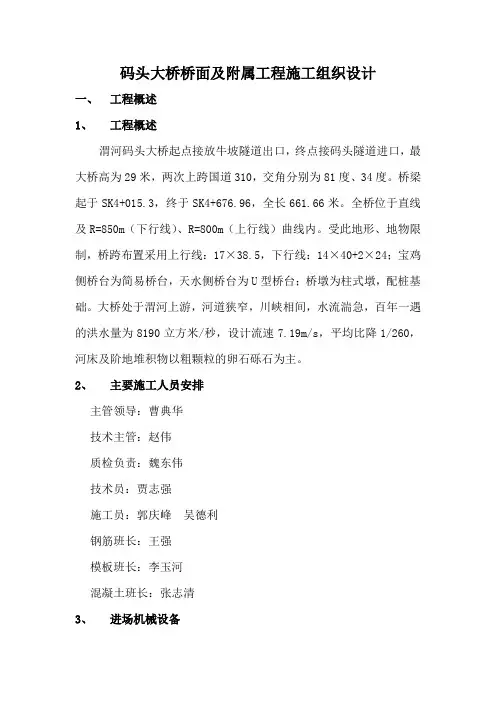 码头大桥桥面及附属工程施工组织设计

一、 工程概述

1、 工程概述

渭河码头大桥起点接放牛坡隧道出口，终点接码头隧道进口，最大桥高为29米，两次上跨国道310，交角分别为81度、34度。桥梁起于SK4+015.3，终于SK4+676.96，全长661.66米。全桥位于直线及R=850m（下行线）、R=800m（上行线）曲线内。受此地形、地物限制，桥跨布置采用上行线：17×38.5，下行线：14×40+2×24；宝鸡侧桥台为简易桥台，天水侧桥台为U型桥台；桥墩为柱式墩，配桩基础。大桥处于渭河上游，河道狭窄，川峡相间，水流湍急，百年一遇的洪水量为8190立方米/秒，设计流速7.19m/s，平均比降1/260，河床及阶地堆积物以粗颗粒的卵石砾石为主。

2、 主要施工人员安排

主管领导：曹典华

技术主管：赵伟

质检负责：魏东伟

技术员：贾志强

施工员：郭庆峰 吴德利

钢筋班长：王强

模板班长：李玉河

混凝土班长：张志清

3、 进场机械设备